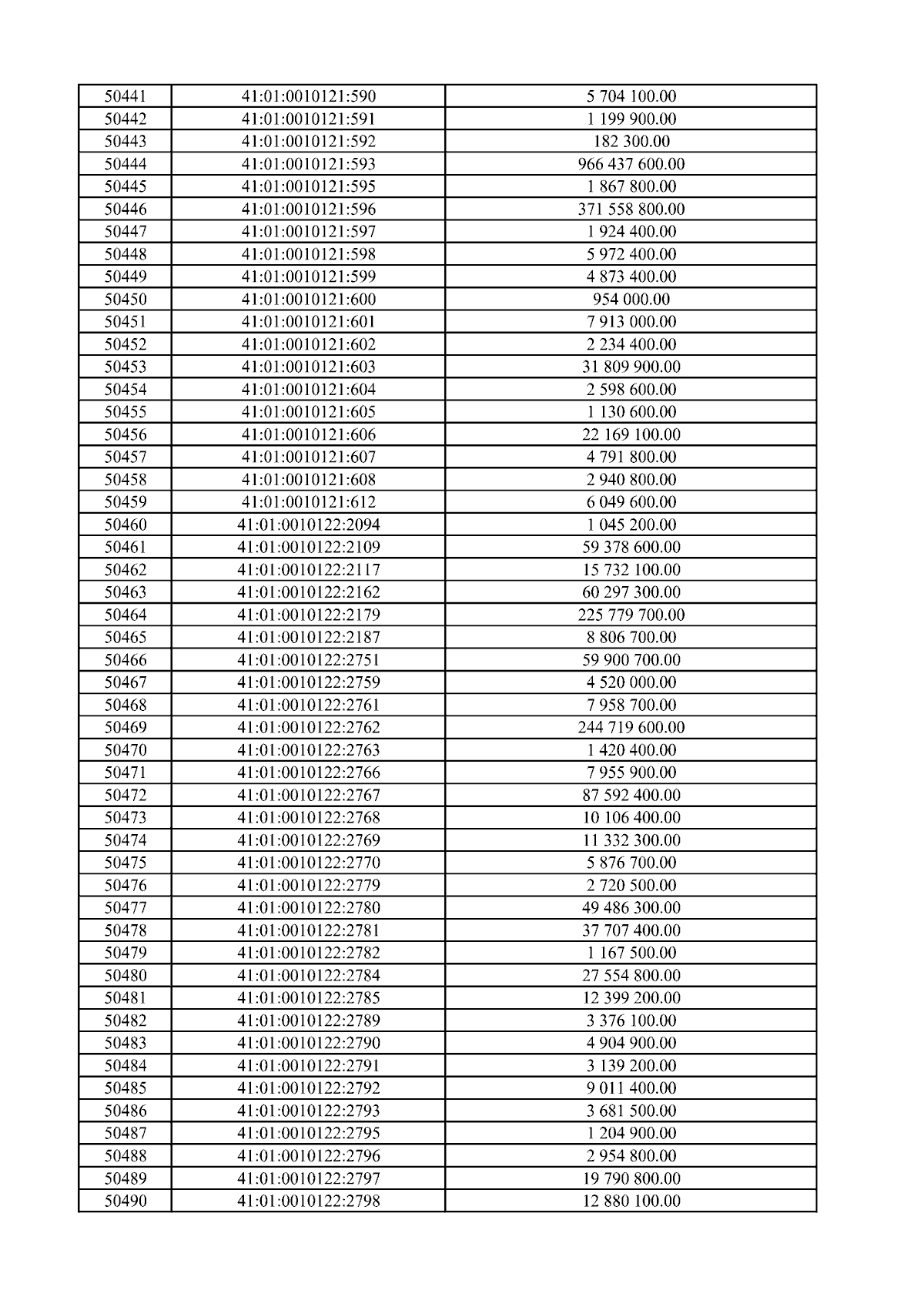 | 50441 | 41:01:0010121:590 | 5 704 100.00 |
|---|---|---|
| 50442 | 41:01:0010121:591 | 1 199 900.00 |
| 50443 | 41:01:0010121:592 | 182 300.00 |
| 50444 | 41:01:0010121:593 | 966 437 600.00 |
| 50445 | 41:01:0010121:595 | 1 867 800.00 |
| 50446 | 41:01:0010121:596 | 371 558 800.00 |
| 50447 | 41:01:0010121:597 | 1 924 400.00 |
| 50448 | 41:01:0010121:598 | 5 972 400.00 |
| 50449 | 41:01:0010121:599 | 4 873 400.00 |
| 50450 | 41:01:0010121:600 | 954 000.00 |
| 50451 | 41:01:0010121:601 | 7 913 000.00 |
| 50452 | 41:01:0010121:602 | 2 234 400.00 |
| 50453 | 41:01:0010121:603 | 31 809 900.00 |
| 50454 | 41:01:0010121:604 | 2 598 600.00 |
| 50455 | 41:01:0010121:605 | 1 130 600.00 |
| 50456 | 41:01:0010121:606 | 22 169 100.00 |
| 50457 | 41:01:0010121:607 | 4 791 800.00 |
| 50458 | 41:01:0010121:608 | 2 940 800.00 |
| 50459 | 41:01:0010121:612 | 6 049 600.00 |
| 50460 | 41:01:0010122:2094 | 1 045 200.00 |
| 50461 | 41:01:0010122:2109 | 59 378 600.00 |
| 50462 | 41:01:0010122:2117 | 15 732 100.00 |
| 50463 | 41:01:0010122:2162 | 60 297 300.00 |
| 50464 | 41:01:0010122:2179 | 225 779 700.00 |
| 50465 | 41:01:0010122:2187 | 8 806 700.00 |
| 50466 | 41:01:0010122:2751 | 59 900 700.00 |
| 50467 | 41:01:0010122:2759 | 4 520 000.00 |
| 50468 | 41:01:0010122:2761 | 7 958 700.00 |
| 50469 | 41:01:0010122:2762 | 244 719 600.00 |
| 50470 | 41:01:0010122:2763 | 1 420 400.00 |
| 50471 | 41:01:0010122:2766 | 7 955 900.00 |
| 50472 | 41:01:0010122:2767 | 87 592 400.00 |
| 50473 | 41:01:0010122:2768 | 10 106 400.00 |
| 50474 | 41:01:0010122:2769 | 11 332 300.00 |
| 50475 | 41:01:0010122:2770 | 5 876 700.00 |
| 50476 | 41:01:0010122:2779 | 2 720 500.00 |
| 50477 | 41:01:0010122:2780 | 49 486 300.00 |
| 50478 | 41:01:0010122:2781 | 37 707 400.00 |
| 50479 | 41:01:0010122:2782 | 1 167 500.00 |
| 50480 | 41:01:0010122:2784 | 27 554 800.00 |
| 50481 | 41:01:0010122:2785 | 12 399 200.00 |
| 50482 | 41:01:0010122:2789 | 3 376 100.00 |
| 50483 | 41:01:0010122:2790 | 4 904 900.00 |
| 50484 | 41:01:0010122:2791 | 3 139 200.00 |
| 50485 | 41:01:0010122:2792 | 9 011 400.00 |
| 50486 | 41:01:0010122:2793 | 3 681 500.00 |
| 50487 | 41:01:0010122:2795 | 1 204 900.00 |
| 50488 | 41:01:0010122:2796 | 2 954 800.00 |
| 50489 | 41:01:0010122:2797 | 19 790 800.00 |
| 50490 | 41:01:0010122:2798 | 12 880 100.00 |